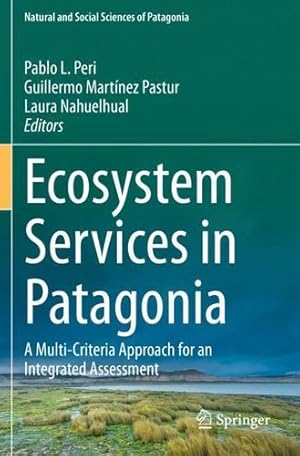 Natural and Social Sciences of Patagonia

Pablo L. Peri
Guillermo Martínez Pastur
Laura Nahuelhual
Editors

Ecosystem Services in Patagonia

A Multi-Criteria Approach for an Integrated Assessment

Springer